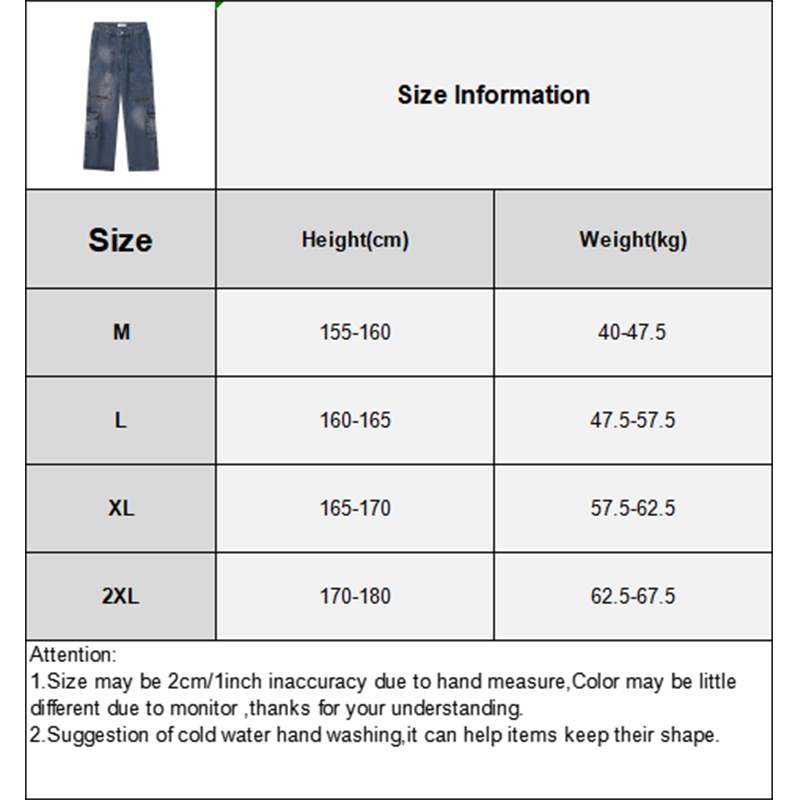 Size Information

| Size | Height(cm) | Weight(kg) |
|---|---|---|
| M | 155-160 | 40-47.5 |
| L | 160-165 | 47.5-57.5 |
| XL | 165-170 | 57.5-62.5 |
| 2XL | 170-180 | 62.5-67.5 |

Attention:
1.Size may be 2cm/1inch inaccuracy due to hand measure,Color may be little different due to monitor ,thanks for your understanding.
2.Suggestion of cold water hand washing,it can help items keep their shape.